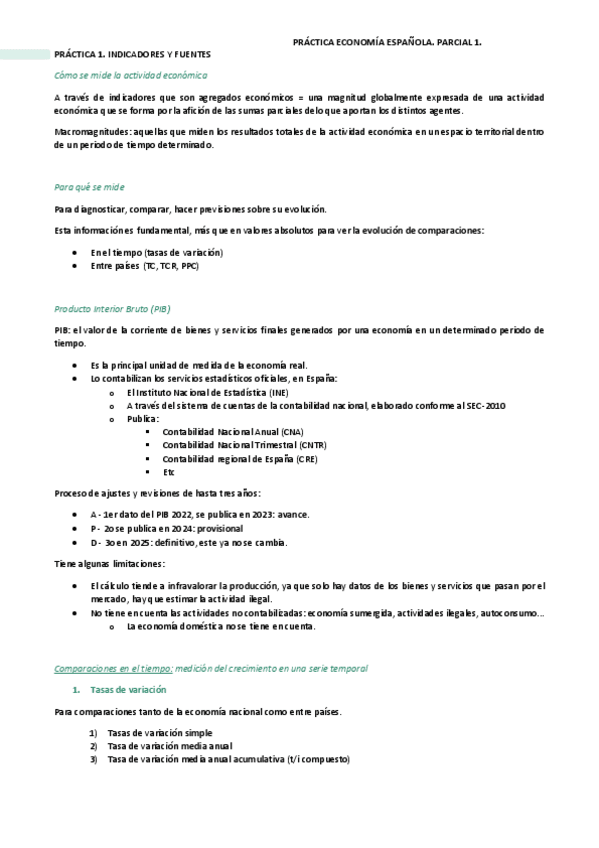 PRÁCTICA ECONOMÍA ESPAÑOLA. PARCIAL 1.

PRÁCTICA 1. INDICADORES Y FUENTES

Cómo se mide la actividad económica

A través de indicadores que son agregados económicos = una magnitud globalmente expresada de una actividad económica que se forma por la afición de las sumas parciales de lo que aportan los distintos agentes.

Macromagnitudes: aquellas que miden los resultados totales de la actividad económica en un espacio territorial dentro de un periodo de tiempo determinado.

Para qué se mide

Para diagnosticar, comparar, hacer previsiones sobre su evolución.

Esta información es fundamental, más que en valores absolutos para ver la evolución de comparaciones:

- En el tiempo (tasas de variación)
- Entre países (TC, TCR, PPC)

Producto Interior Bruto (PIB)

PIB: el valor de la corriente de bienes y servicios finales generados por una economía en un determinado periodo de tiempo.

- Es la principal unidad de medida de la economía real.
- Lo contabilizan los servicios estadísticos oficiales, en España:
  - El Instituto Nacional de Estadística (INE)
  - A través del sistema de cuentas de la contabilidad nacional, elaborado conforme al SEC-2010
  - Publica:
    - Contabilidad Nacional Anual (CNA)
    - Contabilidad Nacional Trimestral (CNTR)
    - Contabilidad regional de España (CRE)
    - Etc

Proceso de ajustes y revisiones de hasta tres años:

- A - 1er dato del PIB 2022, se publica en 2023: avance.
- P - 2o se publica en 2024: provisional
- D - 3o en 2025: definitivo, este ya no se cambia.

Tiene algunas limitaciones:

- El cálculo tiende a infravalorar la producción, ya que solo hay datos de los bienes y servicios que pasan por el mercado, hay que estimar la actividad ilegal.
- No tiene en cuenta las actividades no contabilizadas: economía sumergida, actividades ilegales, autoconsumo…
  - La economía doméstica no se tiene en cuenta.

Comparaciones en el tiempo: medición del crecimiento en una serie temporal

1. Tasas de variación

Para comparaciones tanto de la economía nacional como entre países.

1) Tasas de variación simple
2) Tasa de variación media anual
3) Tasa de variación media anual acumulativa (t/i compuesto)